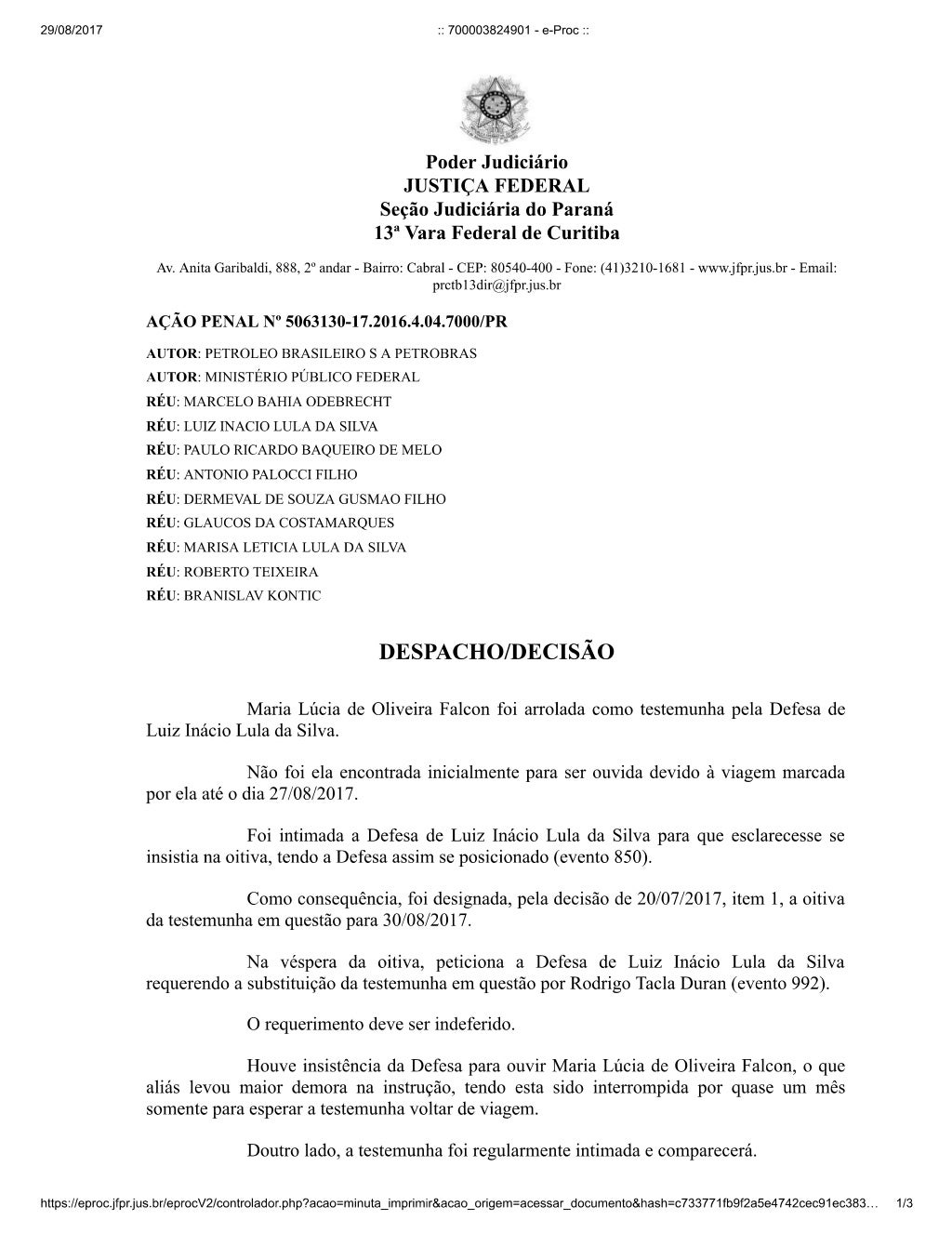 29/08/2017 :: 700003824901 - e-Proc ::

Poder Judiciário
JUSTIÇA FEDERAL
Seção Judiciária do Paraná
13ª Vara Federal de Curitiba

Av. Anita Garibaldi, 888, 2º andar - Bairro: Cabral - CEP: 80540-400 - Fone: (41)3210-1681 - www.jfpr.jus.br - Email: prctb13dir@jfpr.jus.br

AÇÃO PENAL Nº 5063130-17.2016.4.04.7000/PR

AUTOR: PETROLEO BRASILEIRO S A PETROBRAS
AUTOR: MINISTÉRIO PÚBLICO FEDERAL
RÉU: MARCELO BAHIA ODEBRECHT
RÉU: LUIZ INACIO LULA DA SILVA
RÉU: PAULO RICARDO BAQUEIRO DE MELO
RÉU: ANTONIO PALOCCI FILHO
RÉU: DERMEVAL DE SOUZA GUSMAO FILHO
RÉU: GLAUCOS DA COSTAMARQUES
RÉU: MARISA LETICIA LULA DA SILVA
RÉU: ROBERTO TEIXEIRA
RÉU: BRANISLAV KONTIC

DESPACHO/DECISÃO

Maria Lúcia de Oliveira Falcon foi arrolada como testemunha pela Defesa de Luiz Inácio Lula da Silva.

Não foi ela encontrada inicialmente para ser ouvida devido à viagem marcada por ela até o dia 27/08/2017.

Foi intimada a Defesa de Luiz Inácio Lula da Silva para que esclarecesse se insistia na oitiva, tendo a Defesa assim se posicionado (evento 850).

Como consequência, foi designada, pela decisão de 20/07/2017, item 1, a oitiva da testemunha em questão para 30/08/2017.

Na véspera da oitiva, peticiona a Defesa de Luiz Inácio Lula da Silva requerendo a substituição da testemunha em questão por Rodrigo Tacla Duran (evento 992).

O requerimento deve ser indeferido.

Houve insistência da Defesa para ouvir Maria Lúcia de Oliveira Falcon, o que aliás levou maior demora na instrução, tendo esta sido interrompida por quase um mês somente para esperar a testemunha voltar de viagem.

Doutro lado, a testemunha foi regularmente intimada e comparecerá.

https://eproc.jfpr.jus.br/eprocV2/controlador.php?acao=minuta_imprimir&acao_origem=acessar_documento&hash=c733771fb9f2a5e4742cec91ec383… 1/3